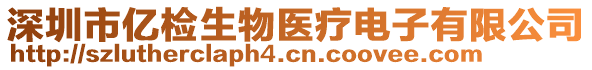 深圳市亿检生物医疗电子有限公司
http://szlutherclaph4.cn.coovee.com